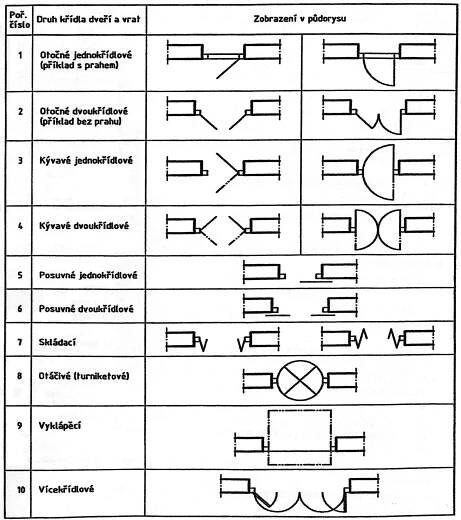 | Poř. číslo | Druh křídla dveří a vrat | Zobrazení v půdorysu |
|---|---|---|
| 1 | Otočné jednokřídlové (příklad s prahem) | |
| 2 | Otočné dvoukřídlové (příklad bez prahu) | |
| 3 | Kývavé jednokřídlové | |
| 4 | Kývavé dvoukřídlové | |
| 5 | Posuvné jednokřídlové | |
| 6 | Posuvné dvoukřídlové | |
| 7 | Skládací | |
| 8 | Otáčivé (turniketové) | |
| 9 | Vyklápěcí | |
| 10 | Vícekřídlové | |